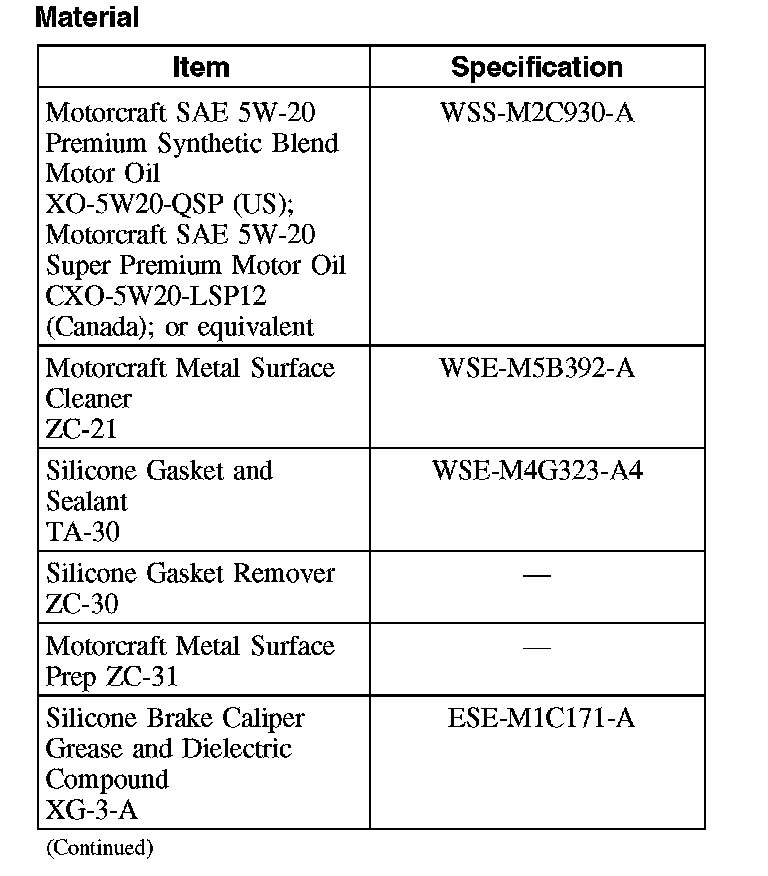 Material

| Item | Specification |
|---|---|
| Motorcraft SAE 5W-20 Premium Synthetic Blend Motor Oil XO-5W20-QSP (US); Motorcraft SAE 5W-20 Super Premium Motor Oil CXO-5W20-LSP12 (Canada); or equivalent | WSS-M2C930-A |
| Motorcraft Metal Surface Cleaner ZC-21 | WSE-M5B392-A |
| Silicone Gasket and Sealant TA-30 | WSE-M4G323-A4 |
| Silicone Gasket Remover ZC-30 | — |
| Motorcraft Metal Surface Prep ZC-31 | — |
| Silicone Brake Caliper Grease and Dielectric Compound XG-3-A | ESE-M1C171-A |

(Continued)